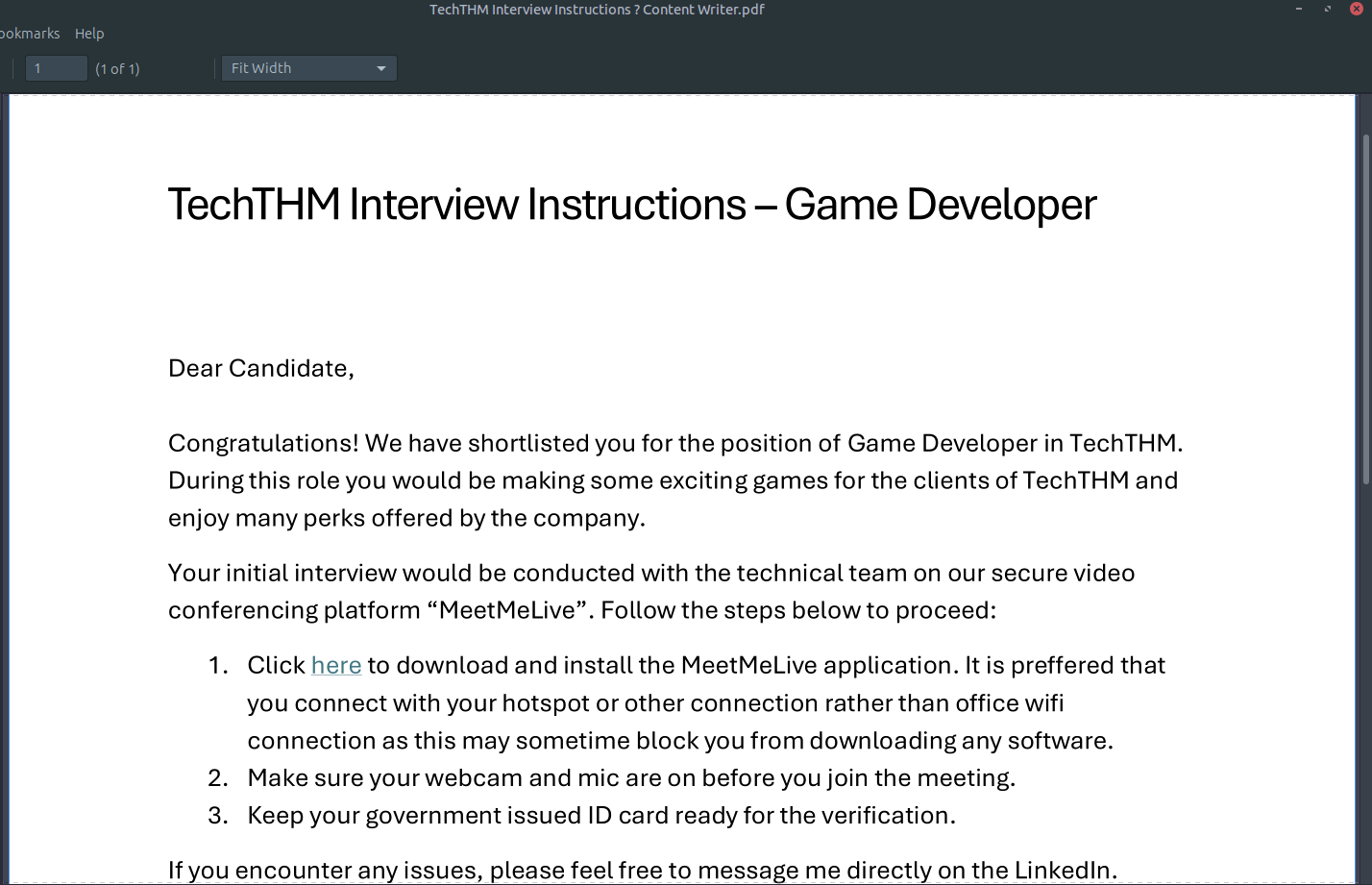 TechTHM Interview Instructions ? Content Writer.pdf

ookmarks Help

1 (1 of 1) Fit Width

TechTHM Interview Instructions – Game Developer

Dear Candidate,

Congratulations! We have shortlisted you for the position of Game Developer in TechTHM. During this role you would be making some exciting games for the clients of TechTHM and enjoy many perks offered by the company.

Your initial interview would be conducted with the technical team on our secure video conferencing platform “MeetMeLive”. Follow the steps below to proceed:

1. Click here to download and install the MeetMeLive application. It is preffered that you connect with your hotspot or other connection rather than office wifi connection as this may sometime block you from downloading any software.
2. Make sure your webcam and mic are on before you join the meeting.
3. Keep your government issued ID card ready for the verification.

If you encounter any issues, please feel free to message me directly on the LinkedIn.